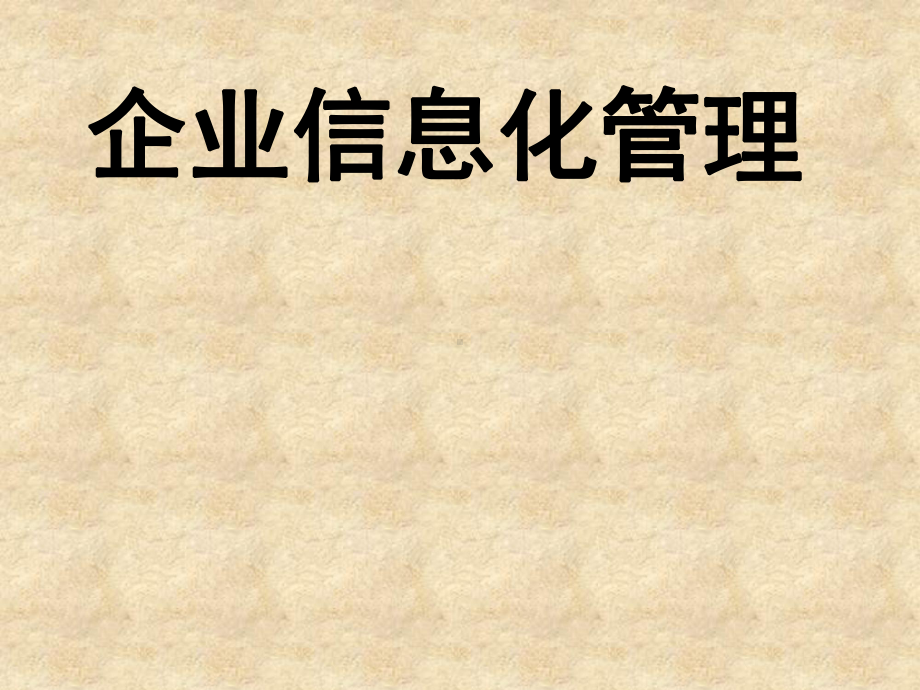 企业信息化管理